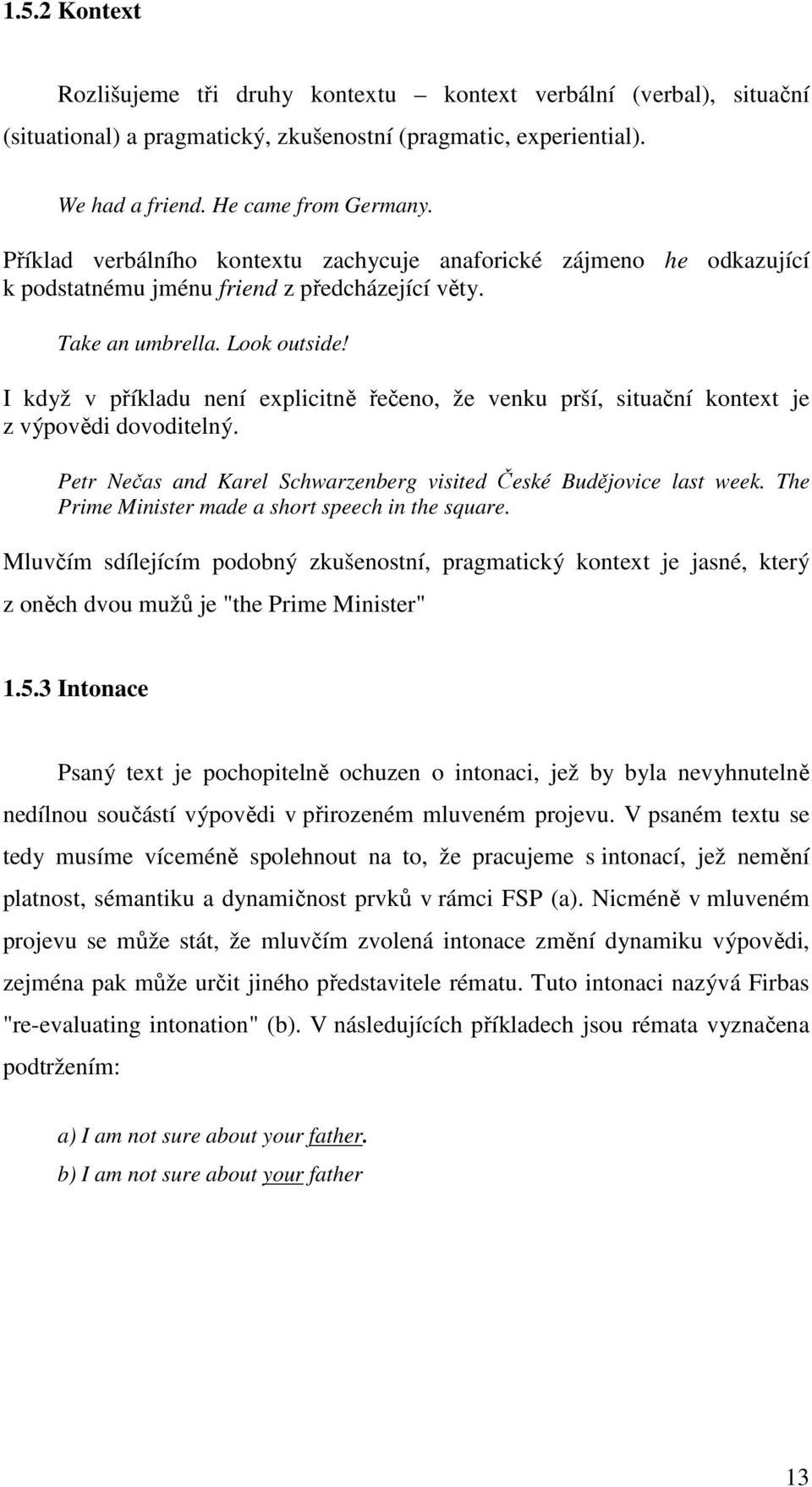 1.5.2 Kontext

Rozlišujeme tři druhy kontextu – kontext verbální (verbal), situační (situational) a pragmatický, zkušenostní (pragmatic, experiential).

We had a friend. He came from Germany.

Příklad verbálního kontextu zachycuje anaforické zájmeno he odkazující k podstatnému jménu friend z předcházející věty.

Take an umbrella. Look outside!

I když v příkladu není explicitně řečeno, že venku prší, situační kontext je z výpovědi dovoditelný.

Petr Nečas and Karel Schwarzenberg visited České Budějovice last week. The Prime Minister made a short speech in the square.

Mluvčím sdílejícím podobný zkušenostní, pragmatický kontext je jasné, který z oněch dvou mužů je "the Prime Minister"

1.5.3 Intonace

Psaný text je pochopitelně ochuzen o intonaci, jež by byla nevyhnutelně nedílnou součástí výpovědi v přirozeném mluveném projevu. V psaném textu se tedy musíme víceméně spolehnout na to, že pracujeme s intonací, jež nemění platnost, sémantiku a dynamičnost prvků v rámci FSP (a). Nicméně v mluveném projevu se může stát, že mluvčím zvolená intonace změní dynamiku výpovědi, zejména pak může určit jiného představitele rématu. Tuto intonaci nazývá Firbas "re-evaluating intonation" (b). V následujících příkladech jsou rémata vyznačena podtržením:

a) I am not sure about your father.

b) I am not sure about your father

13